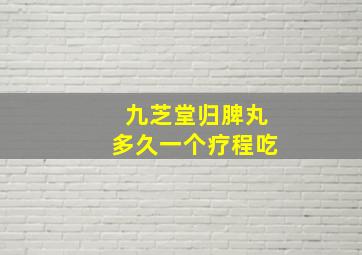 九芝堂归脾丸
多久一个疗程吃